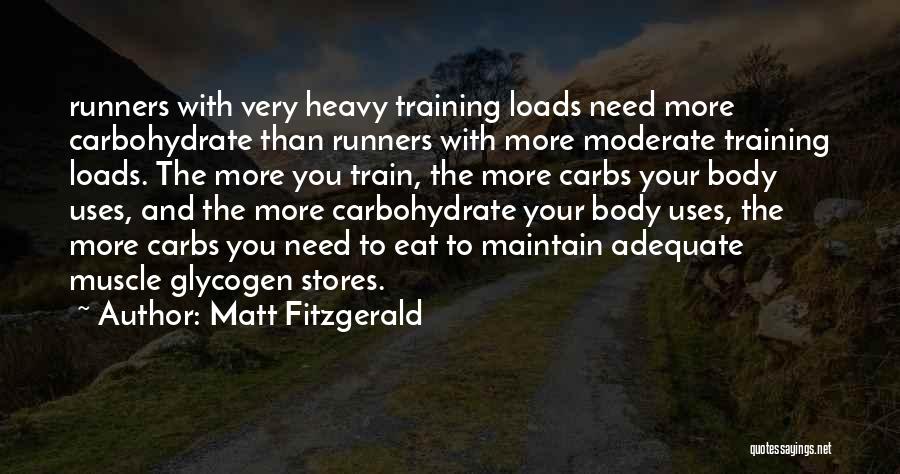 runners with very heavy training loads need more carbohydrate than runners with more moderate training loads. The more you train, the more carbs your body uses, and the more carbohydrate your body uses, the more carbs you need to eat to maintain adequate muscle glycogen stores.

~ Author: Matt Fitzgerald

quotessayings.net